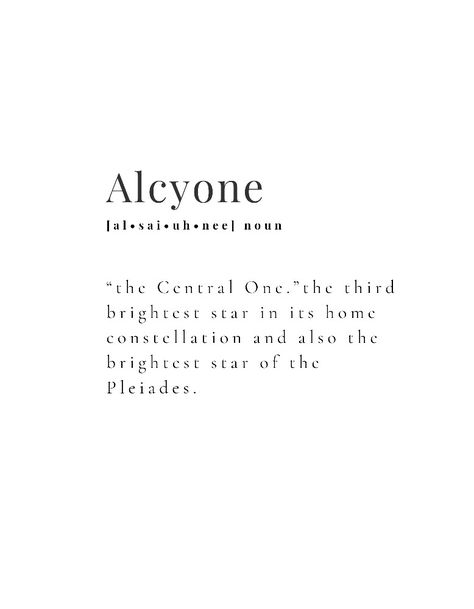 Alcyone
[al•sai•uh•nee] noun

“the Central One.”the third brightest star in its home constellation and also the brightest star of the Pleiades.